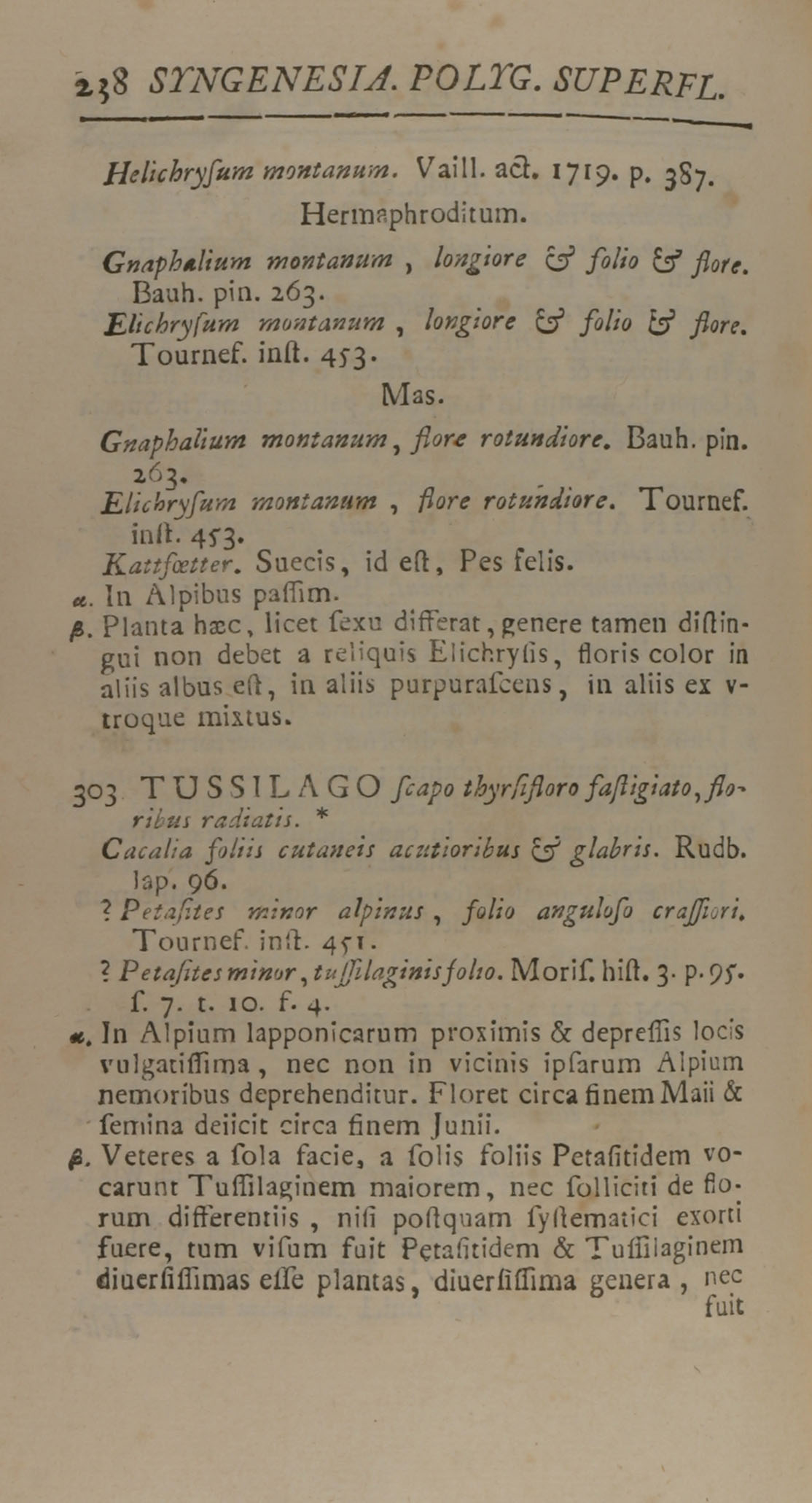 238 SYNGENESIA. POLYG. SUPERFL.

Helichryſum montanum. Vaill. act. 1719. p. 387.

Hermaphroditum.

Gnaphalium montanum, longiore & folio & flore. Bauh. pin. 263.
Elichryſum montanum, longiore & folio & flore. Tournef. inſt. 453.

Mas.

Gnaphalium montanum, flore rotundiore. Bauh. pin. 263.
Elichryſum montanum, flore rotundiore. Tournef. inſt. 453.
Kattfœtter. Suecis, id eſt, Pes felis.
α. In Alpibus paſſim.
β. Planta hæc, licet ſexu differat, genere tamen diſtingui non debet a reliquis Elichryſis, floris color in aliis albus eſt, in aliis purpuraſcens, in aliis ex vtroque mixtus.

303 TUSSILAGO ſcapo thyrſifloro faſtigiato, floribus radiatis. *
Cacalia foliis cutaneis acutioribus & glabris. Rudb. lap. 96.
? Petaſites minor alpinus, folio anguloſo craſſiori. Tournef. inſt. 451.
? Petaſites minor, tuſſilaginis folio. Moriſ. hiſt. 3. p. 95. ſ. 7. t. 10. f. 4.
α. In Alpium lapponicarum proximis & depreſſis locis vulgatiſſima, nec non in vicinis ipſarum Alpium nemoribus deprehenditur. Floret circa finem Maii & ſemina deiicit circa finem Junii.
β. Veteres a ſola facie, a ſolis foliis Petaſitidem vocarunt Tuſſilaginem maiorem, nec ſolliciti de florum differentiis, niſi poſtquam ſyſtematici exorti fuere, tum viſum fuit Petaſitidem & Tuſſilaginem diuerſiſſimas eſſe plantas, diuerſiſſima genera, nec fuit